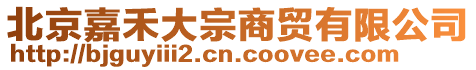 北京嘉禾大宗商贸有限公司
http://bjguyiii2.cn.coovee.com